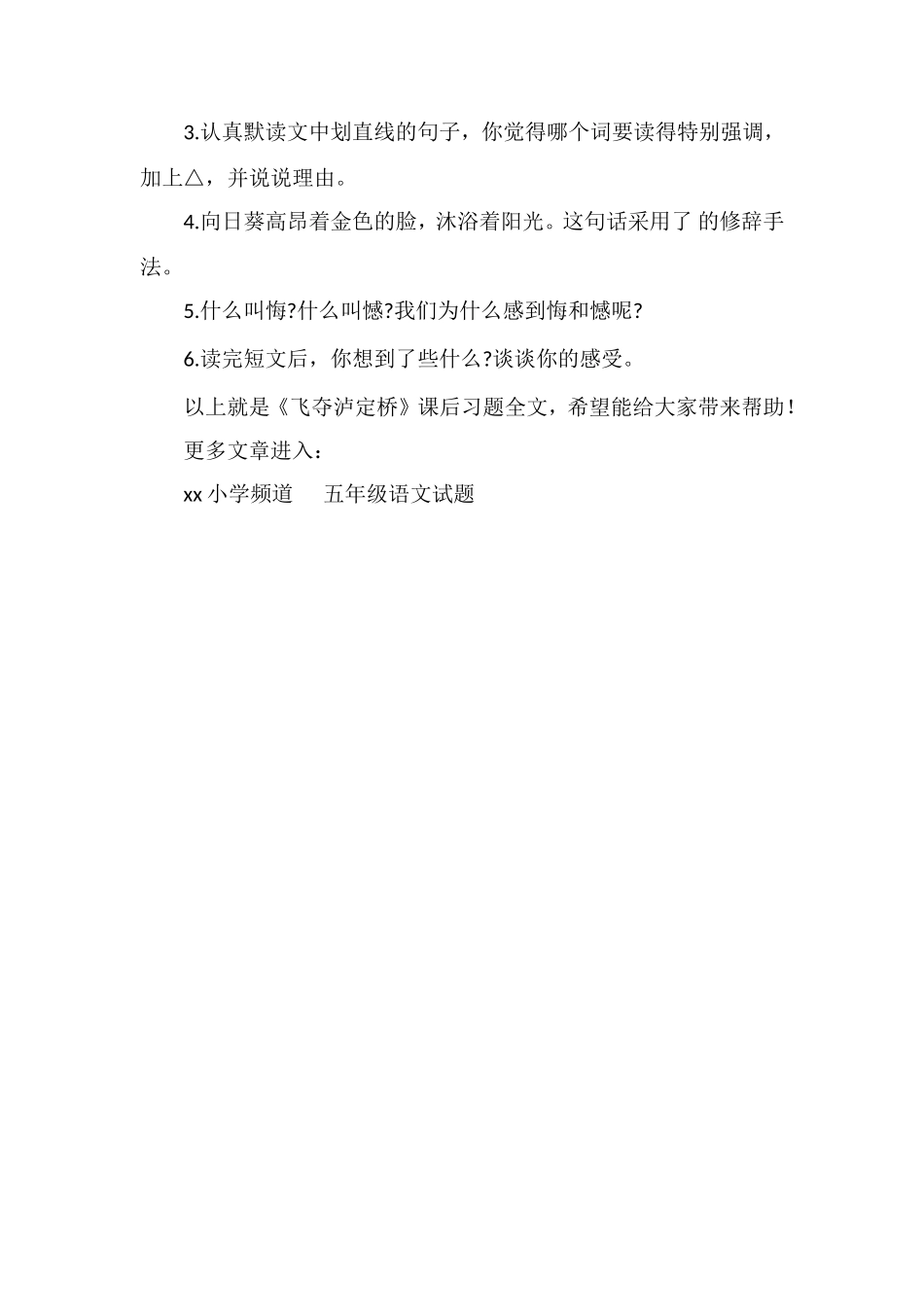 3.认真默读文中划直线的句子，你觉得哪个词要读得特别强调，加上△，并说说理由。

4.向日葵高昂着金色的脸，沐浴着阳光。这句话采用了 的修辞手法。

5.什么叫悔?什么叫憾?我们为什么感到悔和憾呢?

6.读完短文后，你想到了些什么?谈谈你的感受。

以上就是《飞夺泸定桥》课后习题全文，希望能给大家带来帮助!

更多文章进入：

xx 小学频道　五年级语文试题